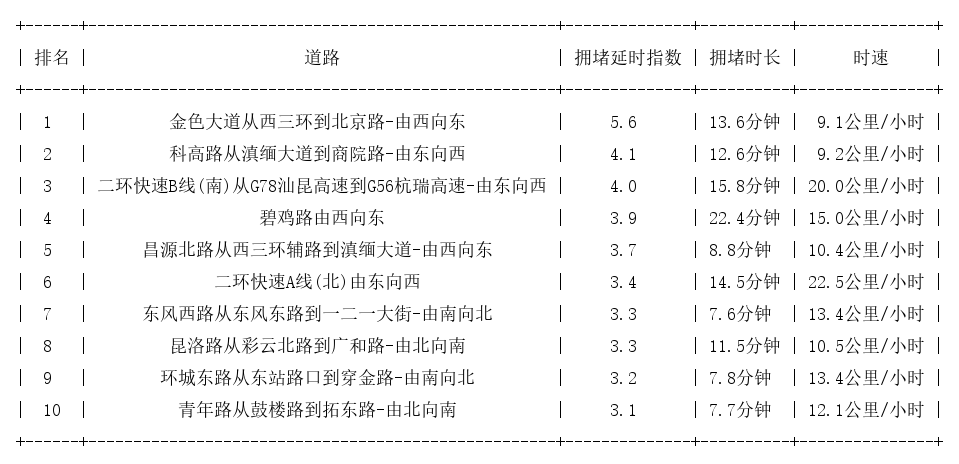 | 排名 | 道路 | 拥堵延时指数 | 拥堵时长 | 时速 |
|---|---|---|---|---|
| 1 | 金色大道从西三环到北京路-由西向东 | 5.6 | 13.6分钟 | 9.1公里/小时 |
| 2 | 科高路从滇缅大道到商院路-由东向西 | 4.1 | 12.6分钟 | 9.2公里/小时 |
| 3 | 二环快速B线(南)从G78汕昆高速到G56杭瑞高速-由东向西 | 4.0 | 15.8分钟 | 20.0公里/小时 |
| 4 | 碧鸡路由西向东 | 3.9 | 22.4分钟 | 15.0公里/小时 |
| 5 | 昌源北路从西三环辅路到滇缅大道-由西向东 | 3.7 | 8.8分钟 | 10.4公里/小时 |
| 6 | 二环快速A线(北)由东向西 | 3.4 | 14.5分钟 | 22.5公里/小时 |
| 7 | 东风西路从东风东路到一二一大街-由南向北 | 3.3 | 7.6分钟 | 13.4公里/小时 |
| 8 | 昆洛路从彩云北路到广和路-由北向南 | 3.3 | 11.5分钟 | 10.5公里/小时 |
| 9 | 环城东路从东站路口到穿金路-由南向北 | 3.2 | 7.8分钟 | 13.4公里/小时 |
| 10 | 青年路从鼓楼路到拓东路-由北向南 | 3.1 | 7.7分钟 | 12.1公里/小时 |